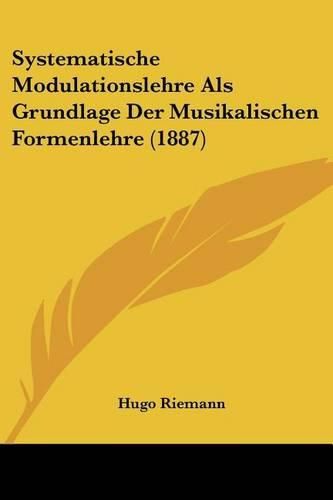 Systematische Modulationslehre Als Grundlage Der Musikalischen Formenlehre (1887)

Hugo Riemann